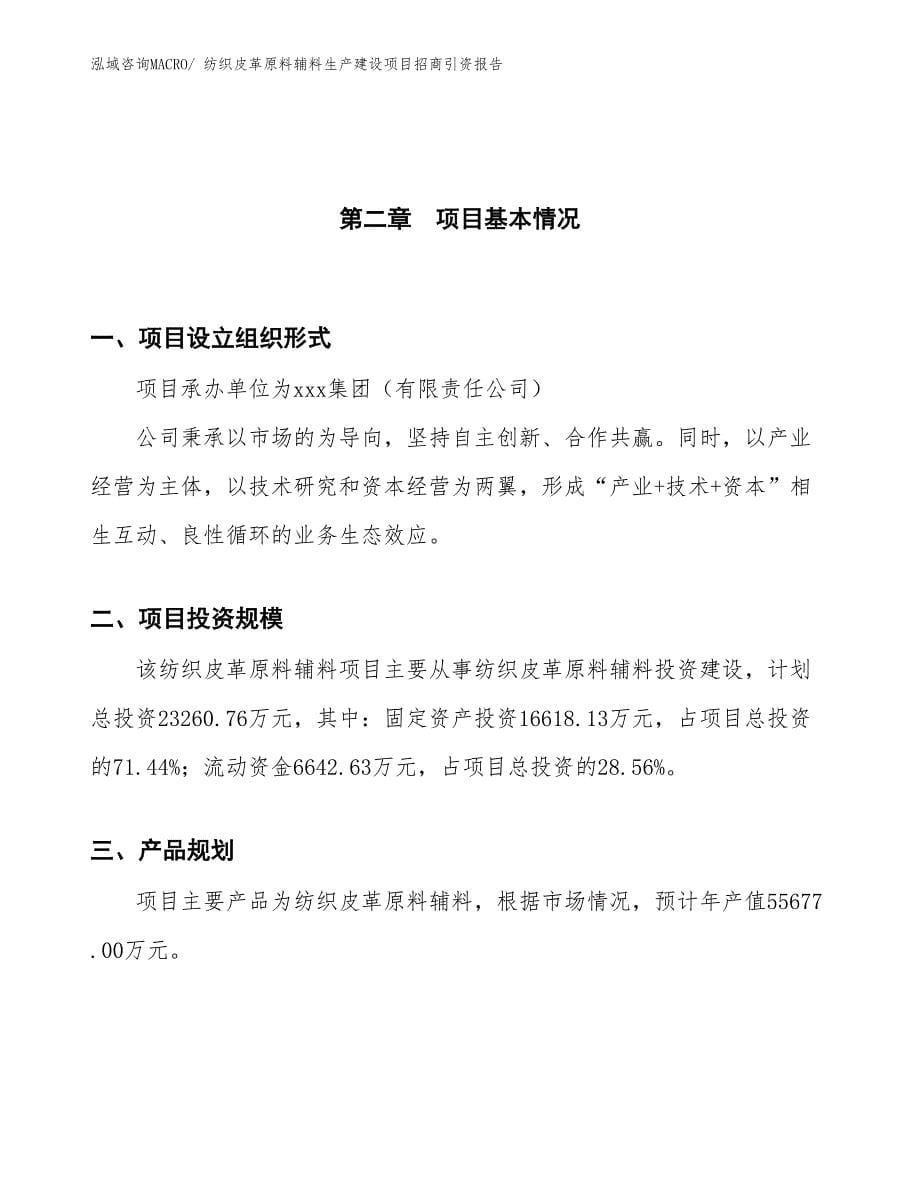 泓域咨询MACRO/ 纺织皮革原料辅料生产建设项目招商引资报告

第二章 项目基本情况

一、项目设立组织形式

项目承办单位为xxx集团（有限责任公司）

公司秉承以市场的为导向，坚持自主创新、合作共赢。同时，以产业经营为主体，以技术研究和资本经营为两翼，形成“产业+技术+资本”相生互动、良性循环的业务生态效应。

二、项目投资规模

该纺织皮革原料辅料项目主要从事纺织皮革原料辅料投资建设，计划总投资23260.76万元，其中：固定资产投资16618.13万元，占项目总投资的71.44%；流动资金6642.63万元，占项目总投资的28.56%。

三、产品规划

项目主要产品为纺织皮革原料辅料，根据市场情况，预计年产值55677.00万元。